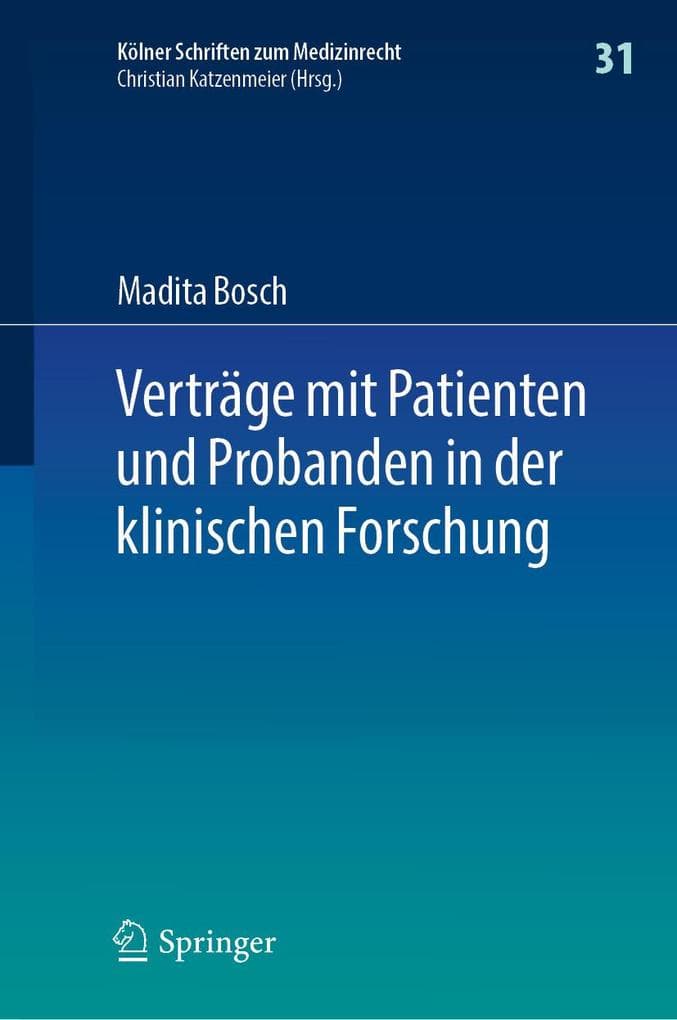 Kölner Schriften zum Medizinrecht
Christian Katzenmeier (Hrsg.)

31

Madita Bosch

Verträge mit Patienten und Probanden in der klinischen Forschung

Springer